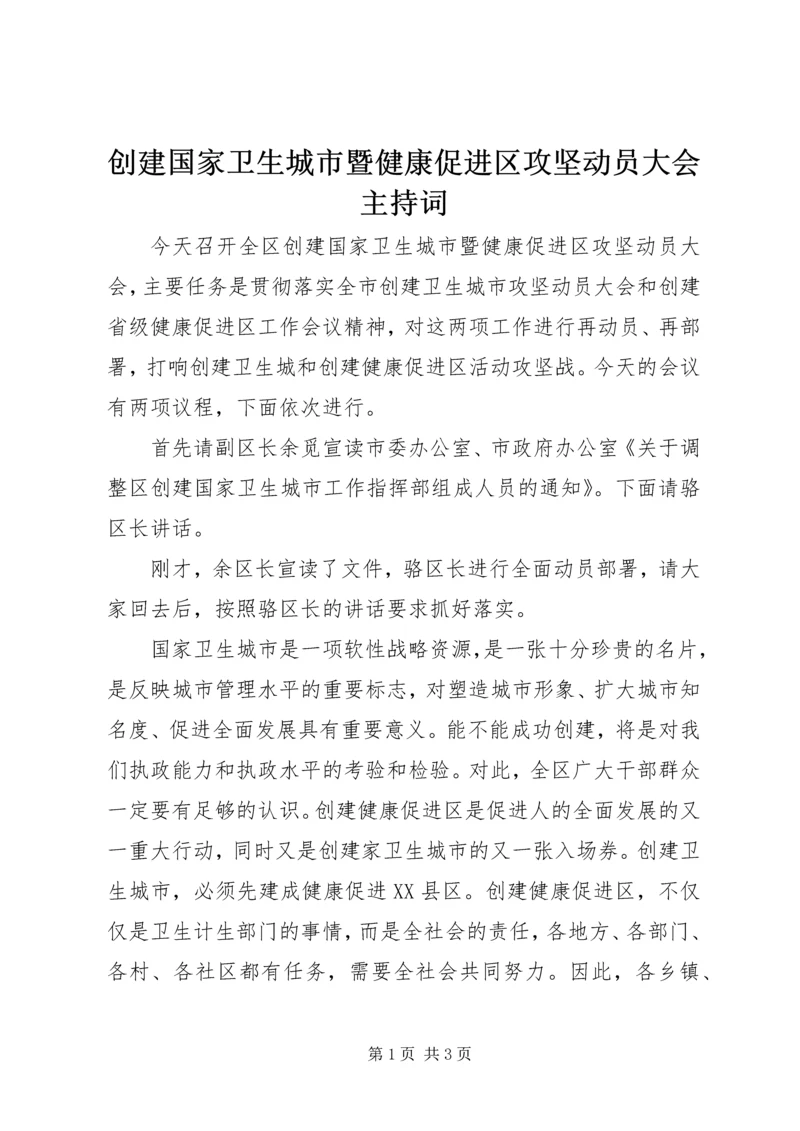 创建国家卫生城市暨健康促进区攻坚动员大会主持词

今天召开全区创建国家卫生城市暨健康促进区攻坚动员大会，主要任务是贯彻落实全市创建卫生城市攻坚动员大会和创建省级健康促进区工作会议精神，对这两项工作进行再动员、再部署，打响创建卫生城和创建健康促进区活动攻坚战。今天的会议有两项议程，下面依次进行。

首先请副区长余觅宣读市委办公室、市政府办公室《关于调整区创建国家卫生城市工作指挥部组成人员的通知》。下面请骆区长讲话。

刚才，余区长宣读了文件，骆区长进行全面动员部署，请大家回去后，按照骆区长的讲话要求抓好落实。

国家卫生城市是一项软性战略资源，是一张十分珍贵的名片，是反映城市管理水平的重要标志，对塑造城市形象、扩大城市知名度、促进全面发展具有重要意义。能不能成功创建，将是对我们执政能力和执政水平的考验和检验。对此，全区广大干部群众一定要有足够的认识。创建健康促进区是促进人的全面发展的又一重大行动，同时又是创建家卫生城市的又一张入场券。创建卫生城市，必须先建成健康促进XX县区。创建健康促进区，不仅仅是卫生计生部门的事情，而是全社会的责任，各地方、各部门、各村、各社区都有任务，需要全社会共同努力。因此，各乡镇、

第1页 共3页